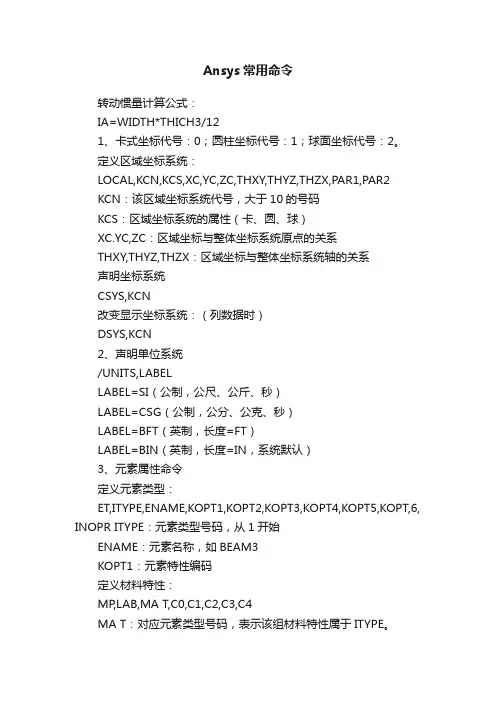 Ansys 常用命令

转动惯量计算公式：

IA=WIDTH*THICH3/12

1、卡式坐标代号：0；圆柱坐标代号：1；球面坐标代号：2。

定义区域坐标系统：

LOCAL,KCN,KCS,XC,YC,ZC,THXY,THYZ,THZX,PAR1,PAR2

KCN：该区域坐标系统代号，大于 10 的号码

KCS：区域坐标系统的属性（卡、圆、球）

XC.YC,ZC：区域坐标与整体坐标系统原点的关系

THXY,THYZ,THZX：区域坐标与整体坐标系统轴的关系

声明坐标系统

CSYS,KCN

改变显示坐标系统：（列数据时）

DSYS,KCN

2、声明单位系统

/UNITS,LABEL

LABEL=SI（公制，公尺、公斤、秒）

LABEL=CSG（公制，公分、公克、秒）

LABEL=BFT（英制，长度=FT）

LABEL=BIN（英制，长度=IN，系统默认）

3、元素属性命令

定义元素类型：

ET,ITYPE,ENAME,KOPT1,KOPT2,KOPT3,KOPT4,KOPT5,KOPT,6,INOPR ITYPE：元素类型号码，从 1 开始

ENAME：元素名称，如 BEAM3

KOPT1：元素特性编码

定义材料特性：

MP,LAB,MA T,C0,C1,C2,C3,C4

MA T：对应元素类型号码，表示该组材料特性属于 ITYPE。